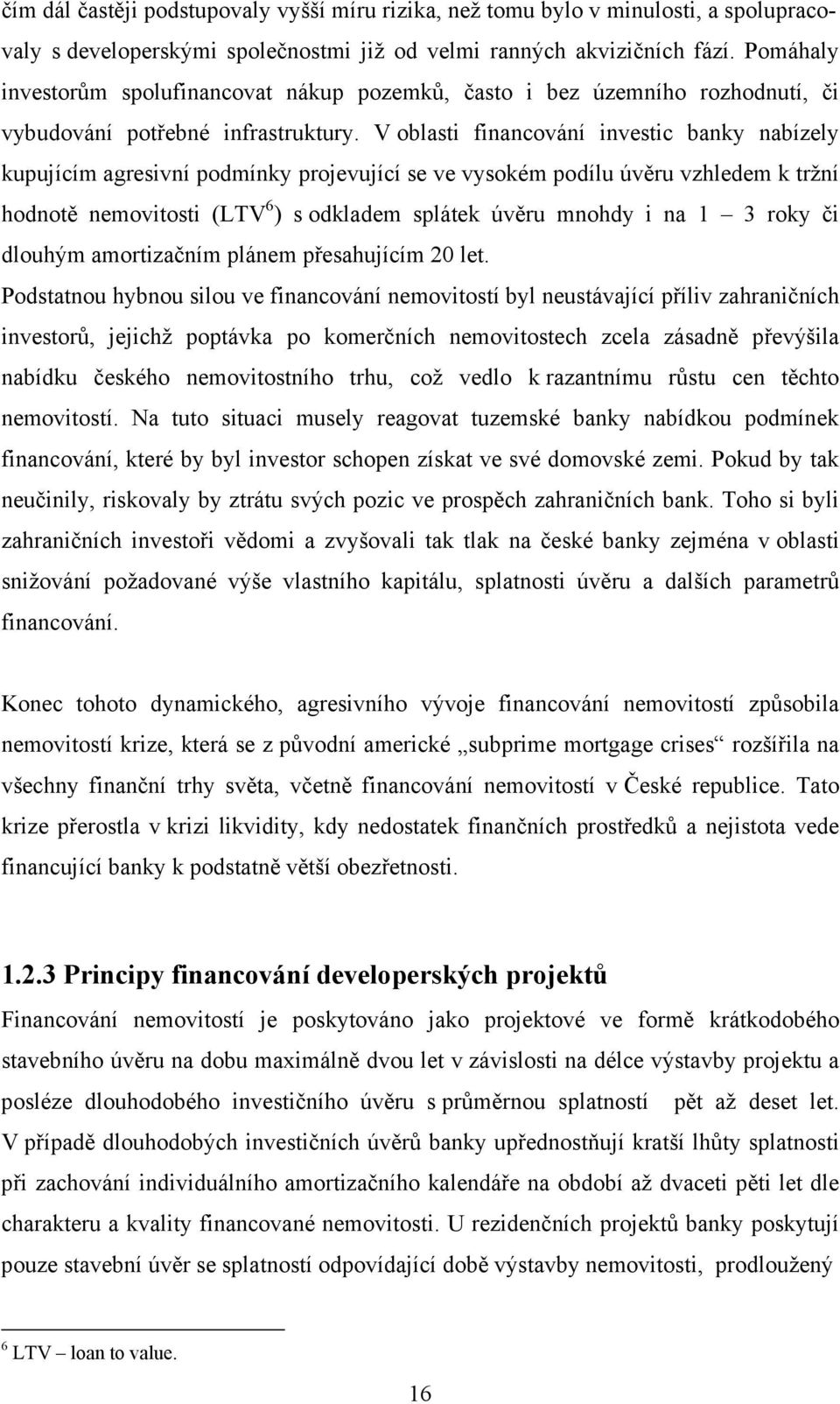 čím dál častěji podstupovaly vyšší míru rizika, než tomu bylo v minulosti, a spolupracovaly s developerskými společnostmi již od velmi ranných akvizičních fází. Pomáhaly investorům spolufinancovat nákup pozemků, často i bez územního rozhodnutí, či vybudování potřebné infrastruktury. V oblasti financování investic banky nabízely kupujícím agresivní podmínky projevující se ve vysokém podílu úvěru vzhledem k tržní hodnotě nemovitosti (LTV$^6$) s odkladem splátek úvěru mnohdy i na 1 – 3 roky či dlouhým amortizačním plánem přesahujícím 20 let.
Podstatnou hybnou silou ve financování nemovitostí byl neustávající příliv zahraničních investorů, jejichž poptávka po komerčních nemovitostech zcela zásadně převýšila nabídku českého nemovitostního trhu, což vedlo k razantnímu růstu cen těchto nemovitostí. Na tuto situaci musely reagovat tuzemské banky nabídkou podmínek financování, které by byl investor schopen získat ve své domovské zemi. Pokud by tak neučinily, riskovaly by ztrátu svých pozic ve prospěch zahraničních bank. Toho si byli zahraničních investoři vědomi a zvyšovali tak tlak na české banky zejména v oblasti snižování požadované výše vlastního kapitálu, splatnosti úvěru a dalších parametrů financování.

Konec tohoto dynamického, agresivního vývoje financování nemovitostí způsobila nemovitostí krize, která se z původní americké „subprime mortgage crises“ rozšířila na všechny finanční trhy světa, včetně financování nemovitostí v České republice. Tato krize přerostla v krizi likvidity, kdy nedostatek finančních prostředků a nejistota vede financující banky k podstatně větší obezřetnosti.

1.2.3 Principy financování developerských projektů
Financování nemovitostí je poskytováno jako projektové ve formě krátkodobého stavebního úvěru na dobu maximálně dvou let v závislosti na délce výstavby projektu a posléze dlouhodobého investičního úvěru s průměrnou splatností pět až deset let. V případě dlouhodobých investičních úvěrů banky upřednostňují kratší lhůty splatnosti při zachování individuálního amortizačního kalendáře na období až dvaceti pěti let dle charakteru a kvality financované nemovitosti. U rezidenčních projektů banky poskytují pouze stavební úvěr se splatností odpovídající době výstavby nemovitosti, prodloužený

$^6$ LTV – loan to value.

16